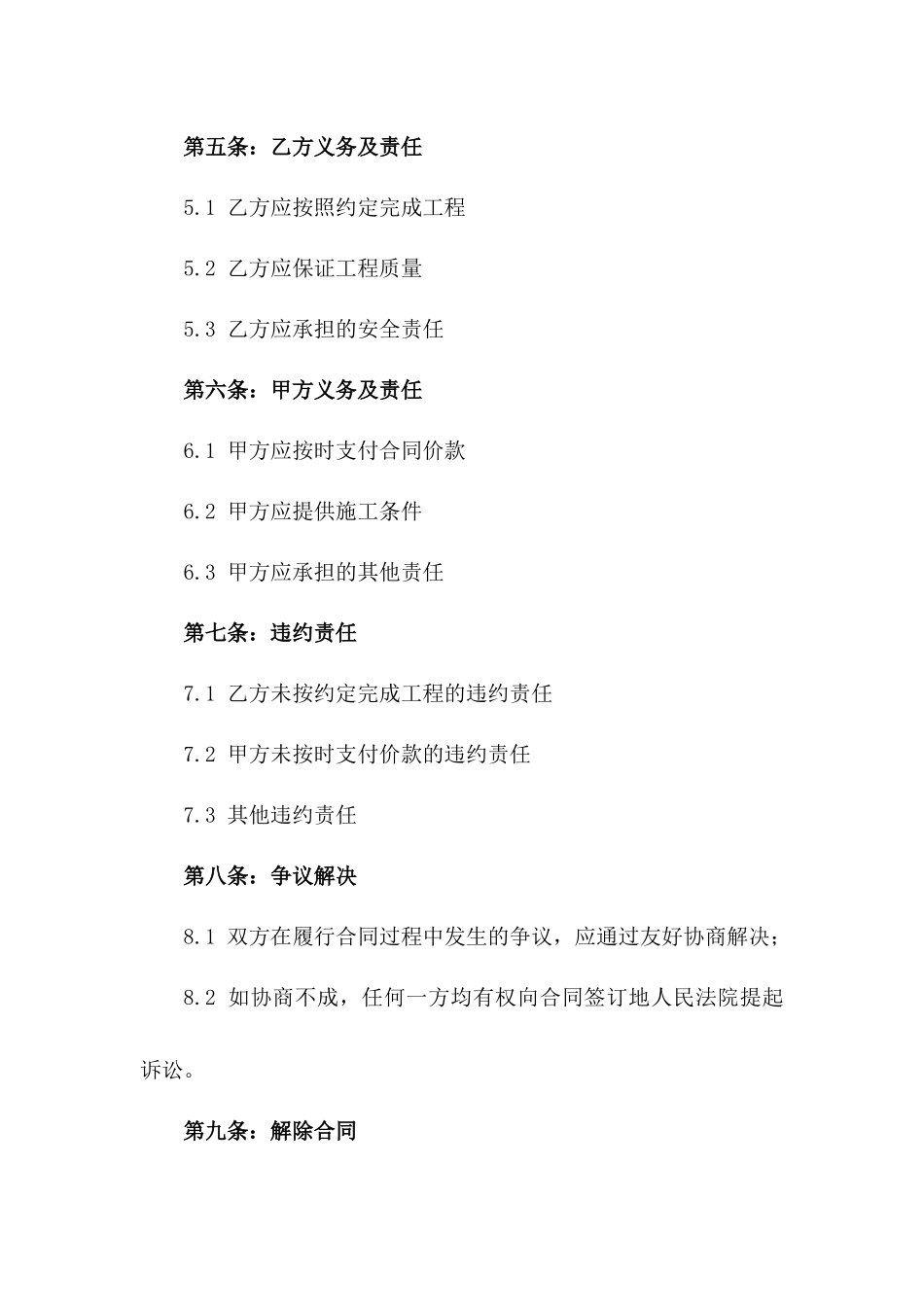 第五条：乙方义务及责任

5.1 乙方应按照约定完成工程

5.2 乙方应保证工程质量

5.3 乙方应承担的安全责任

第六条：甲方义务及责任

6.1 甲方应按时支付合同价款

6.2 甲方应提供施工条件

6.3 甲方应承担的其他责任

第七条：违约责任

7.1 乙方未按约定完成工程的违约责任

7.2 甲方未按时支付价款的违约责任

7.3 其他违约责任

第八条：争议解决

8.1 双方在履行合同过程中发生的争议，应通过友好协商解决；

8.2 如协商不成，任何一方均有权向合同签订地人民法院提起诉讼。

第九条：解除合同